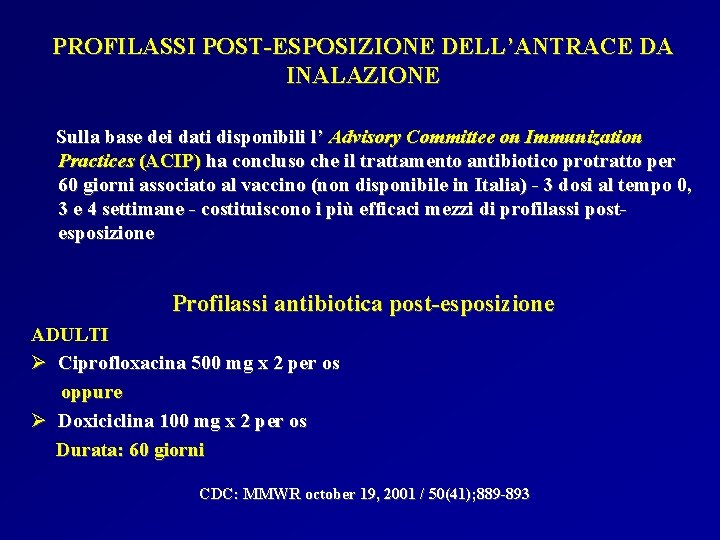 PROFILASSI POST-ESPOSIZIONE DELL'ANTRACE DA INALAZIONE

Sulla base dei dati disponibili l' Advisory Committee on Immunization Practices (ACIP) ha concluso che il trattamento antibiotico protratto per 60 giorni associato al vaccino (non disponibile in Italia) - 3 dosi al tempo 0, 3 e 4 settimane - costituiscono i più efficaci mezzi di profilassi post-esposizione

Profilassi antibiotica post-esposizione

ADULTI

➢ Ciprofloxacina 500 mg x 2 per os

oppure

➢ Doxiciclina 100 mg x 2 per os

Durata: 60 giorni

CDC: MMWR october 19, 2001 / 50(41);889-893